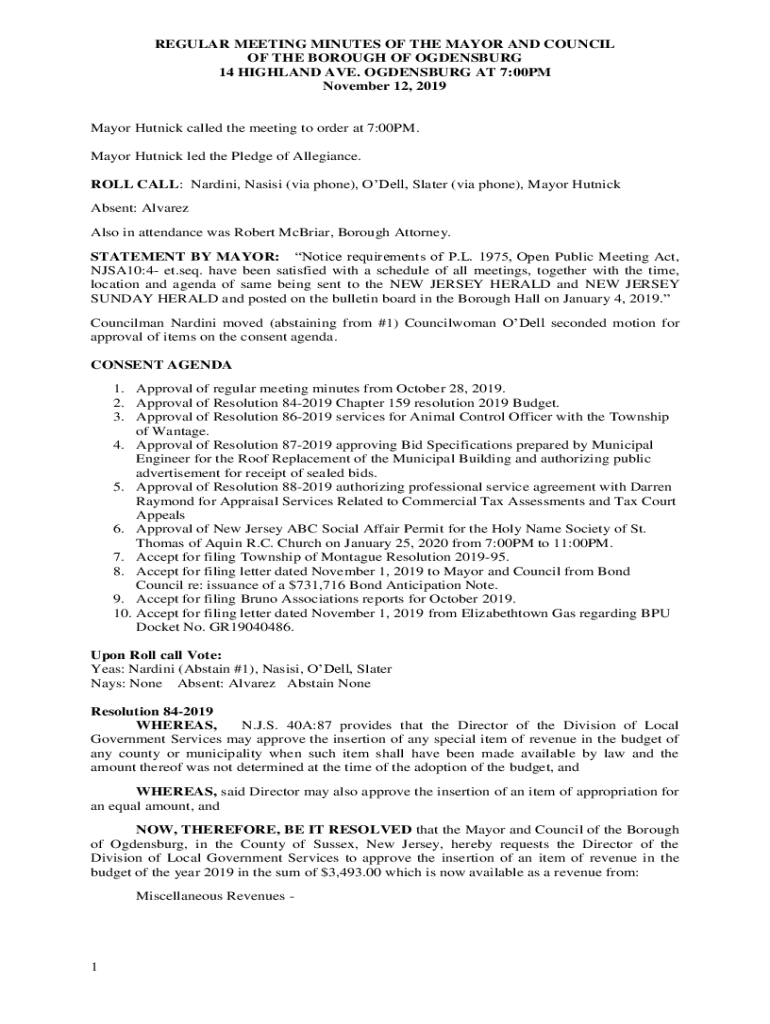 REGULAR MEETING MINUTES OF THE MAYOR AND COUNCIL OF THE BOROUGH OF OGDENSBURG 14 HIGHLAND AVE. OGDENSBURG AT 7:00PM November 12, 2019

Mayor Hutnick called the meeting to order at 7:00PM.

Mayor Hutnick led the Pledge of Allegiance.

ROLL CALL: Nardini, Nasisi (via phone), O'Dell, Slater (via phone), Mayor Hutnick

Absent: Alvarez

Also in attendance was Robert McBriar, Borough Attorney.

STATEMENT BY MAYOR: "Notice requirements of P.L. 1975, Open Public Meeting Act, NJSA10:4- et.seq. have been satisfied with a schedule of all meetings, together with the time, location and agenda of same being sent to the NEW JERSEY HERALD and NEW JERSEY SUNDAY HERALD and posted on the bulletin board in the Borough Hall on January 4, 2019."

Councilman Nardini moved (abstaining from #1) Councilwoman O'Dell seconded motion for approval of items on the consent agenda.

CONSENT AGENDA

1. Approval of regular meeting minutes from October 28, 2019.
2. Approval of Resolution 84-2019 Chapter 159 resolution 2019 Budget.
3. Approval of Resolution 86-2019 services for Animal Control Officer with the Township of Wantage.
4. Approval of Resolution 87-2019 approving Bid Specifications prepared by Municipal Engineer for the Roof Replacement of the Municipal Building and authorizing public advertisement for receipt of sealed bids.
5. Approval of Resolution 88-2019 authorizing professional service agreement with Darren Raymond for Appraisal Services Related to Commercial Tax Assessments and Tax Court Appeals
6. Approval of New Jersey ABC Social Affair Permit for the Holy Name Society of St. Thomas of Aquin R.C. Church on January 25, 2020 from 7:00PM to 11:00PM.
7. Accept for filing Township of Montague Resolution 2019-95.
8. Accept for filing letter dated November 1, 2019 to Mayor and Council from Bond Council re: issuance of a $731,716 Bond Anticipation Note.
9. Accept for filing Bruno Associations reports for October 2019.
10. Accept for filing letter dated November 1, 2019 from Elizabethtown Gas regarding BPU Docket No. GR19040486.

Upon Roll call Vote:
Yeas: Nardini (Abstain #1), Nasisi, O'Dell, Slater
Nays: None Absent: Alvarez Abstain None

Resolution 84-2019
WHEREAS, N.J.S. 40A:87 provides that the Director of the Division of Local Government Services may approve the insertion of any special item of revenue in the budget of any county or municipality when such item shall have been made available by law and the amount thereof was not determined at the time of the adoption of the budget, and

WHEREAS, said Director may also approve the insertion of an item of appropriation for an equal amount, and

NOW, THEREFORE, BE IT RESOLVED that the Mayor and Council of the Borough of Ogdensburg, in the County of Sussex, New Jersey, hereby requests the Director of the Division of Local Government Services to approve the insertion of an item of revenue in the budget of the year 2019 in the sum of $3,493.00 which is now available as a revenue from:

Miscellaneous Revenues -

1